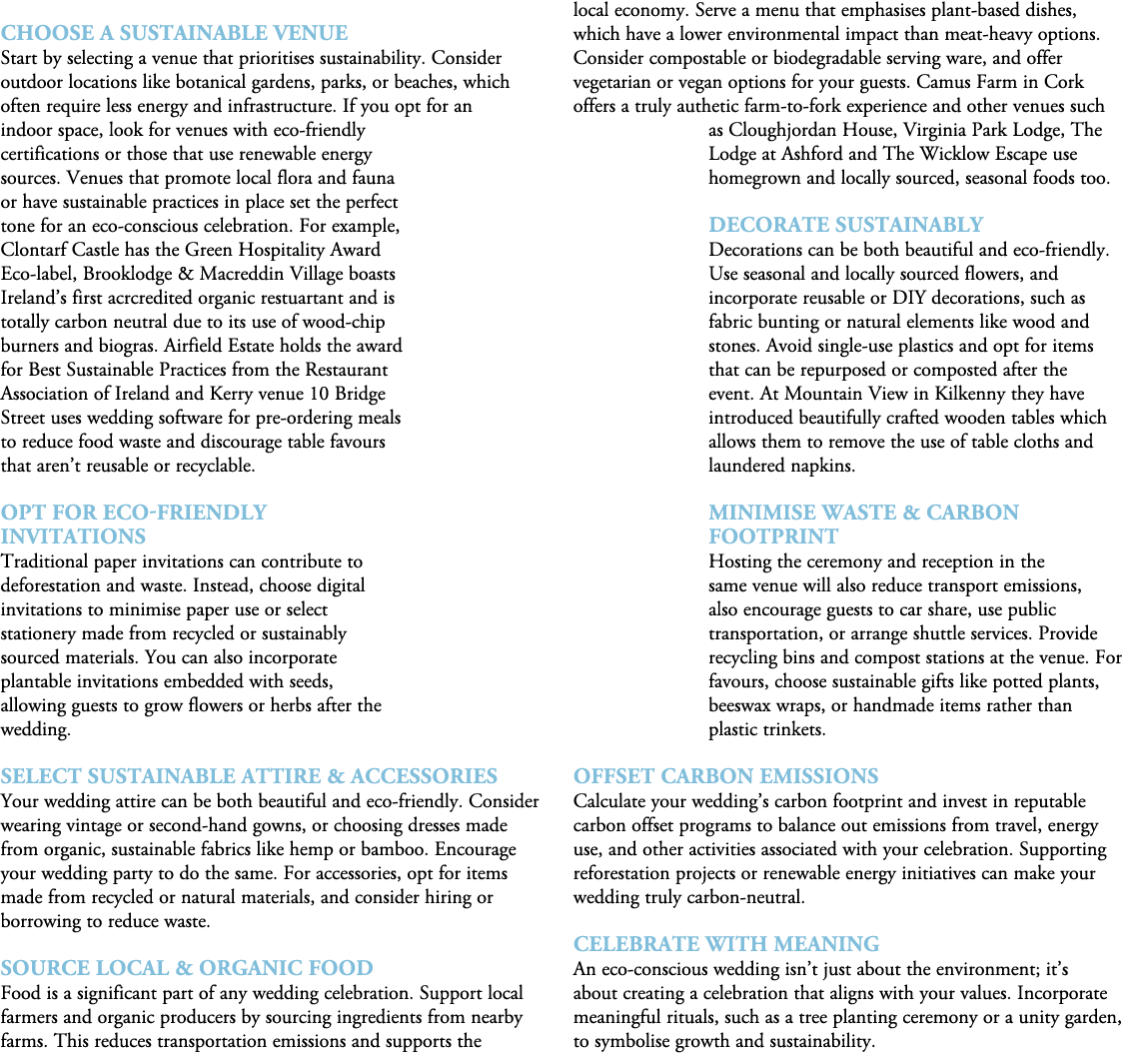 CHOOSE A SUSTAINABLE VENUE
Start by selecting a venue that prioritises sustainability. Consider outdoor locations like botanical gardens, parks, or beaches, which often require less energy and infrastructure. If you opt for an indoor space, look for venues with eco-friendly certifications or those that use renewable energy sources. Venues that promote local flora and fauna or have sustainable practices in place set the perfect tone for an eco-conscious celebration. For example, Clontarf Castle has the Green Hospitality Award Eco-label, Brooklodge & Macreddin Village boasts Ireland's first acrcredited organic restuartant and is totally carbon neutral due to its use of wood-chip burners and biogras. Airfield Estate holds the award for Best Sustainable Practices from the Restaurant Association of Ireland and Kerry venue 10 Bridge Street uses wedding software for pre-ordering meals to reduce food waste and discourage table favours that aren't reusable or recyclable.

OPT FOR ECO-FRIENDLY INVITATIONS
Traditional paper invitations can contribute to deforestation and waste. Instead, choose digital invitations to minimise paper use or select stationery made from recycled or sustainably sourced materials. You can also incorporate plantable invitations embedded with seeds, allowing guests to grow flowers or herbs after the wedding.

SELECT SUSTAINABLE ATTIRE & ACCESSORIES
Your wedding attire can be both beautiful and eco-friendly. Consider wearing vintage or second-hand gowns, or choosing dresses made from organic, sustainable fabrics like hemp or bamboo. Encourage your wedding party to do the same. For accessories, opt for items made from recycled or natural materials, and consider hiring or borrowing to reduce waste.

SOURCE LOCAL & ORGANIC FOOD
Food is a significant part of any wedding celebration. Support local farmers and organic producers by sourcing ingredients from nearby farms. This reduces transportation emissions and supports the local economy. Serve a menu that emphasises plant-based dishes, which have a lower environmental impact than meat-heavy options. Consider compostable or biodegradable serving ware, and offer vegetarian or vegan options for your guests. Camus Farm in Cork offers a truly authetic farm-to-fork experience and other venues such as Cloughjordan House, Virginia Park Lodge, The Lodge at Ashford and The Wicklow Escape use homegrown and locally sourced, seasonal foods too.

DECORATE SUSTAINABLY
Decorations can be both beautiful and eco-friendly. Use seasonal and locally sourced flowers, and incorporate reusable or DIY decorations, such as fabric bunting or natural elements like wood and stones. Avoid single-use plastics and opt for items that can be repurposed or composted after the event. At Mountain View in Kilkenny they have introduced beautifully crafted wooden tables which allows them to remove the use of table cloths and laundered napkins.

MINIMISE WASTE & CARBON FOOTPRINT
Hosting the ceremony and reception in the same venue will also reduce transport emissions, also encourage guests to car share, use public transportation, or arrange shuttle services. Provide recycling bins and compost stations at the venue. For favours, choose sustainable gifts like potted plants, beeswax wraps, or handmade items rather than plastic trinkets.

OFFSET CARBON EMISSIONS
Calculate your wedding's carbon footprint and invest in reputable carbon offset programs to balance out emissions from travel, energy use, and other activities associated with your celebration. Supporting reforestation projects or renewable energy initiatives can make your wedding truly carbon-neutral.

CELEBRATE WITH MEANING
An eco-conscious wedding isn't just about the environment; it's about creating a celebration that aligns with your values. Incorporate meaningful rituals, such as a tree planting ceremony or a unity garden, to symbolise growth and sustainability.